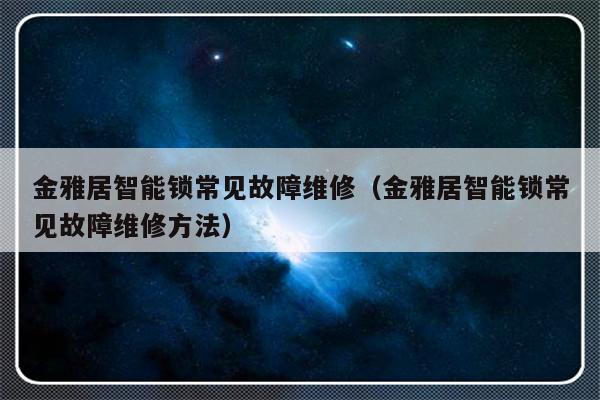 金雅居智能锁常见故障维修（金雅居智能锁常见故障维修方法）